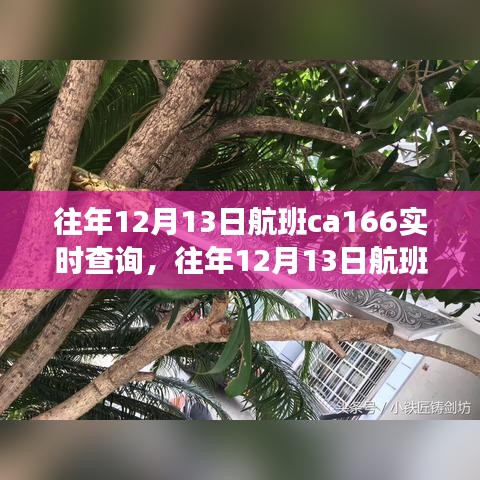 往年12月13日航班ca166实时查询，往年12月13日航班

头条号 / 小铁匠铸剑坊